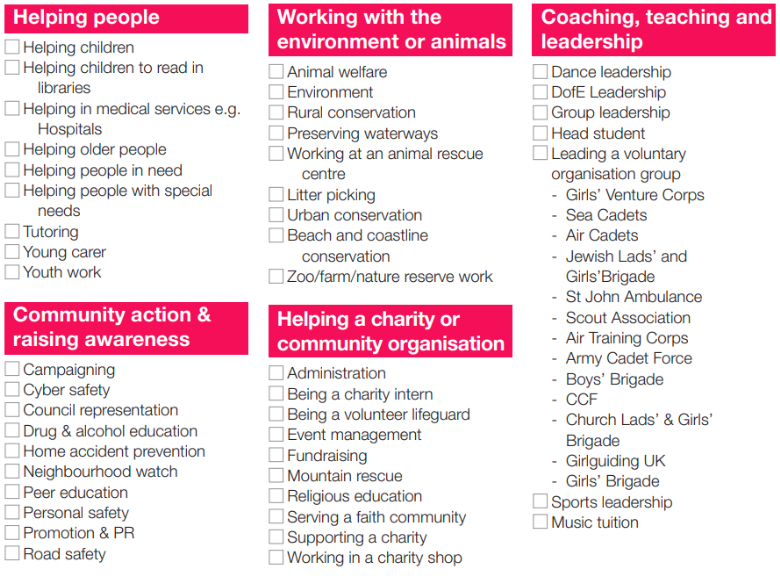 Helping people

Helping children
Helping children to read in libraries
Helping in medical services e.g. Hospitals
Helping older people
Helping people in need
Helping people with special needs
Tutoring
Young carer
Youth work

Community action & raising awareness

Campaigning
Cyber safety
Council representation
Drug & alcohol education
Home accident prevention
Neighbourhood watch
Peer education
Personal safety
Promotion & PR
Road safety

Working with the environment or animals

Animal welfare
Environment
Rural conservation
Preserving waterways
Working at an animal rescue centre
Litter picking
Urban conservation
Beach and coastline conservation
Zoo/farm/nature reserve work

Helping a charity or community organisation

Administration
Being a charity intern
Being a volunteer lifeguard
Event management
Fundraising
Mountain rescue
Religious education
Serving a faith community
Supporting a charity
Working in a charity shop

Coaching, teaching and leadership

Dance leadership
DofE Leadership
Group leadership
Head student
Leading a voluntary organisation group
- Girls' Venture Corps
- Sea Cadets
- Air Cadets
- Jewish Lads' and Girls'Brigade
- St John Ambulance
- Scout Association
- Air Training Corps
- Army Cadet Force
- Boys' Brigade
- CCF
- Church Lads' & Girls' Brigade
- Girlguiding UK
- Girls' Brigade
Sports leadership
Music tuition